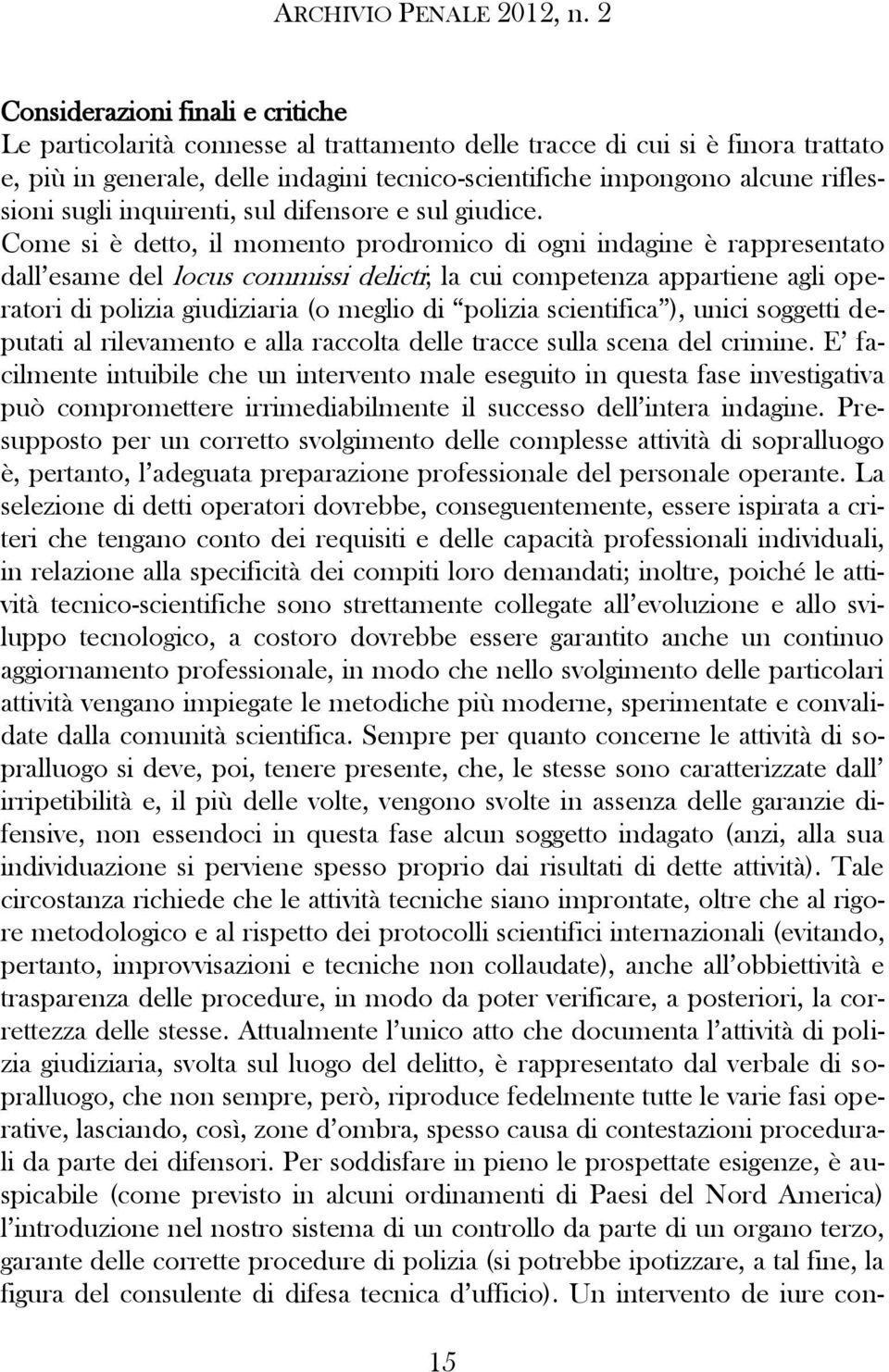 ARCHIVIO PENALE 2012, n. 2

Considerazioni finali e critiche

Le particolarità connesse al trattamento delle tracce di cui si è finora trattato e, più in generale, delle indagini tecnico-scientifiche impongono alcune riflessioni sugli inquirenti, sul difensore e sul giudice.

Come si è detto, il momento prodromico di ogni indagine è rappresentato dall'esame del locus commissi delicti, la cui competenza appartiene agli operatori di polizia giudiziaria (o meglio di "polizia scientifica"), unici soggetti deputati al rilevamento e alla raccolta delle tracce sulla scena del crimine. E' facilmente intuibile che un intervento male eseguito in questa fase investigativa può compromettere irrimediabilmente il successo dell'intera indagine. Presupposto per un corretto svolgimento delle complesse attività di sopralluogo è, pertanto, l'adeguata preparazione professionale del personale operante. La selezione di detti operatori dovrebbe, conseguentemente, essere ispirata a criteri che tengano conto dei requisiti e delle capacità professionali individuali, in relazione alla specificità dei compiti loro demandati; inoltre, poiché le attività tecnico-scientifiche sono strettamente collegate all'evoluzione e allo sviluppo tecnologico, a costoro dovrebbe essere garantito anche un continuo aggiornamento professionale, in modo che nello svolgimento delle particolari attività vengano impiegate le metodiche più moderne, sperimentate e convalidate dalla comunità scientifica. Sempre per quanto concerne le attività di sopralluogo si deve, poi, tenere presente, che, le stesse sono caratterizzate dall' irripetibilità e, il più delle volte, vengono svolte in assenza delle garanzie difensive, non essendoci in questa fase alcun soggetto indagato (anzi, alla sua individuazione si perviene spesso proprio dai risultati di dette attività). Tale circostanza richiede che le attività tecniche siano improntate, oltre che al rigore metodologico e al rispetto dei protocolli scientifici internazionali (evitando, pertanto, improvvisazioni e tecniche non collaudate), anche all'obbiettività e trasparenza delle procedure, in modo da poter verificare, a posteriori, la correttezza delle stesse. Attualmente l'unico atto che documenta l'attività di polizia giudiziaria, svolta sul luogo del delitto, è rappresentato dal verbale di sopralluogo, che non sempre, però, riproduce fedelmente tutte le varie fasi operative, lasciando, così, zone d'ombra, spesso causa di contestazioni procedurali da parte dei difensori. Per soddisfare in pieno le prospettate esigenze, è auspicabile (come previsto in alcuni ordinamenti di Paesi del Nord America) l'introduzione nel nostro sistema di un controllo da parte di un organo terzo, garante delle corrette procedure di polizia (si potrebbe ipotizzare, a tal fine, la figura del consulente di difesa tecnica d'ufficio). Un intervento de iure con-

15